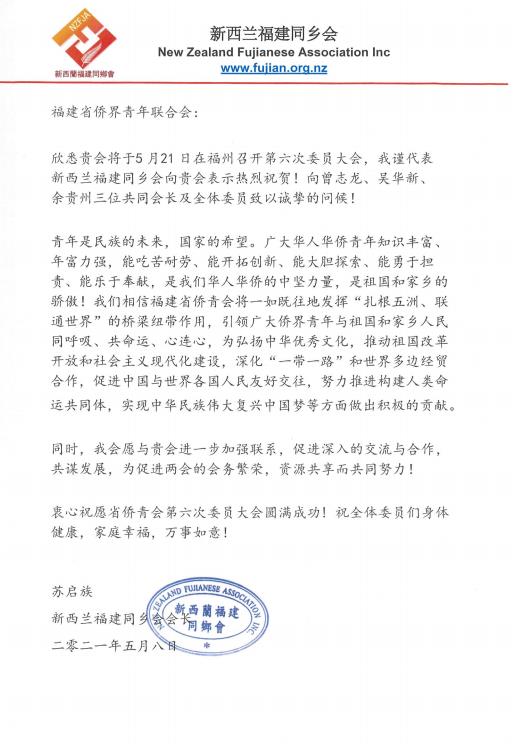 NZFJA
新西蘭福建同鄉會

新西兰福建同乡会
New Zealand Fujianese Association Inc
www.fujian.org.nz

福建省侨界青年联合会：

欣悉贵会将于5月21日在福州召开第六次委员大会，我谨代表新西兰福建同乡会向贵会表示热烈祝贺！向曾志龙、吴华新、余贵州三位共同会长及全体委员致以诚挚的问候！

青年是民族的未来，国家的希望。广大华人华侨青年知识丰富、年富力强，能吃苦耐劳、能开拓创新、能大胆探索、能勇于担责、能乐于奉献，是我们华人华侨的中坚力量，是祖国和家乡的骄傲！我们相信福建省侨青会将一如既往地发挥“扎根五洲、联通世界”的桥梁纽带作用，引领广大侨界青年与祖国和家乡人民同呼吸、共命运、心连心，为弘扬中华优秀文化，推动祖国改革开放和社会主义现代化建设，深化“一带一路”和世界多边经贸合作，促进中国与世界各国人民友好交往，努力推进构建人类命运共同体，实现中华民族伟大复兴中国梦等方面做出积极的贡献。

同时，我会愿与贵会进一步加强联系，促进深入的交流与合作，共谋发展，为促进两会的会务繁荣，资源共享而共同努力！

衷心祝愿省侨青会第六次委员大会圆满成功！祝全体委员们身体健康，家庭幸福，万事如意！

苏启族
新西兰福建同乡会会长
二零二一年五月八日

NEW ZEALAND FUJIANESE ASSOCIATION INC
新西蘭福建同鄉會